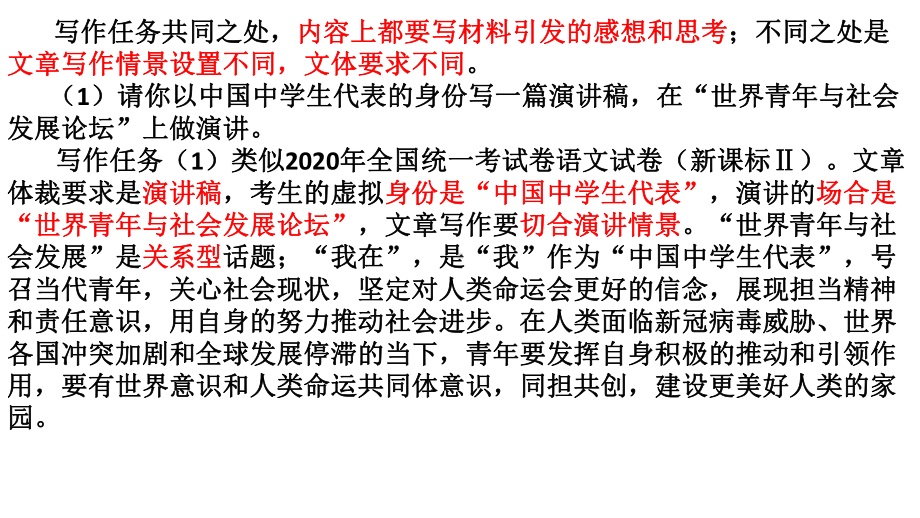 写作任务共同之处，内容上都要写材料引发的感想和思考；不同之处是文章写作情景设置不同，文体要求不同。

（1）请你以中国中学生代表的身份写一篇演讲稿，在“世界青年与社会发展论坛”上做演讲。

写作任务（1）类似2020年全国统一考试卷语文试卷（新课标Ⅱ）。文章体裁要求是演讲稿，考生的虚拟身份是“中国中学生代表”，演讲的场合是“世界青年与社会发展论坛”，文章写作要切合演讲情景。“世界青年与社会发展”是关系型话题；“我在”，是“我”作为“中国中学生代表”，号召当代青年，关心社会现状，坚定对人类命运会更好的信念，展现担当精神和责任意识，用自身的努力推动社会进步。在人类面临新冠病毒威胁、世界各国冲突加剧和全球发展停滞的当下，青年要发挥自身积极的推动和引领作用，要有世界意识和人类命运共同体意识，同担共创，建设更美好人类的家园。